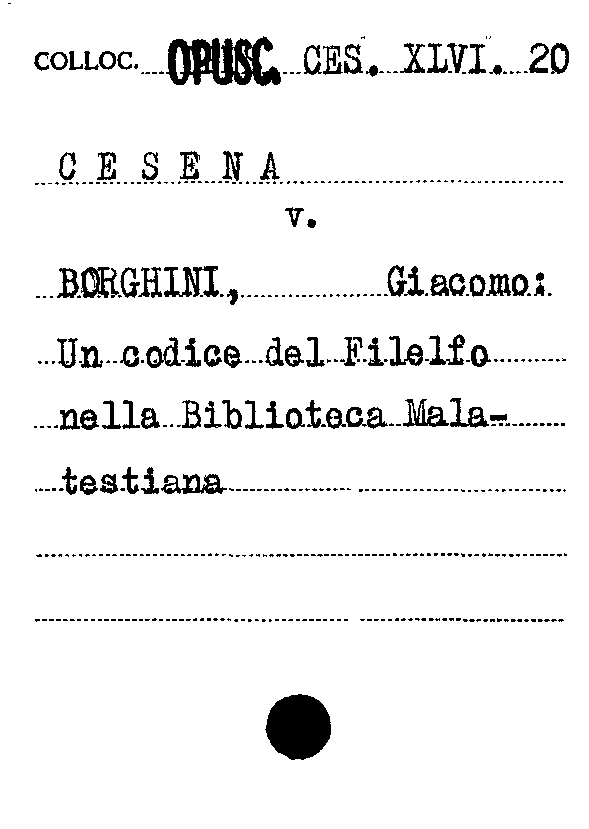 COLLOC. OPUSC. CES. XLVI. 20

C E S E N A

v.

BORGHINI, Giacomo:

Un codice del Filelfo nella Biblioteca Malatestiana